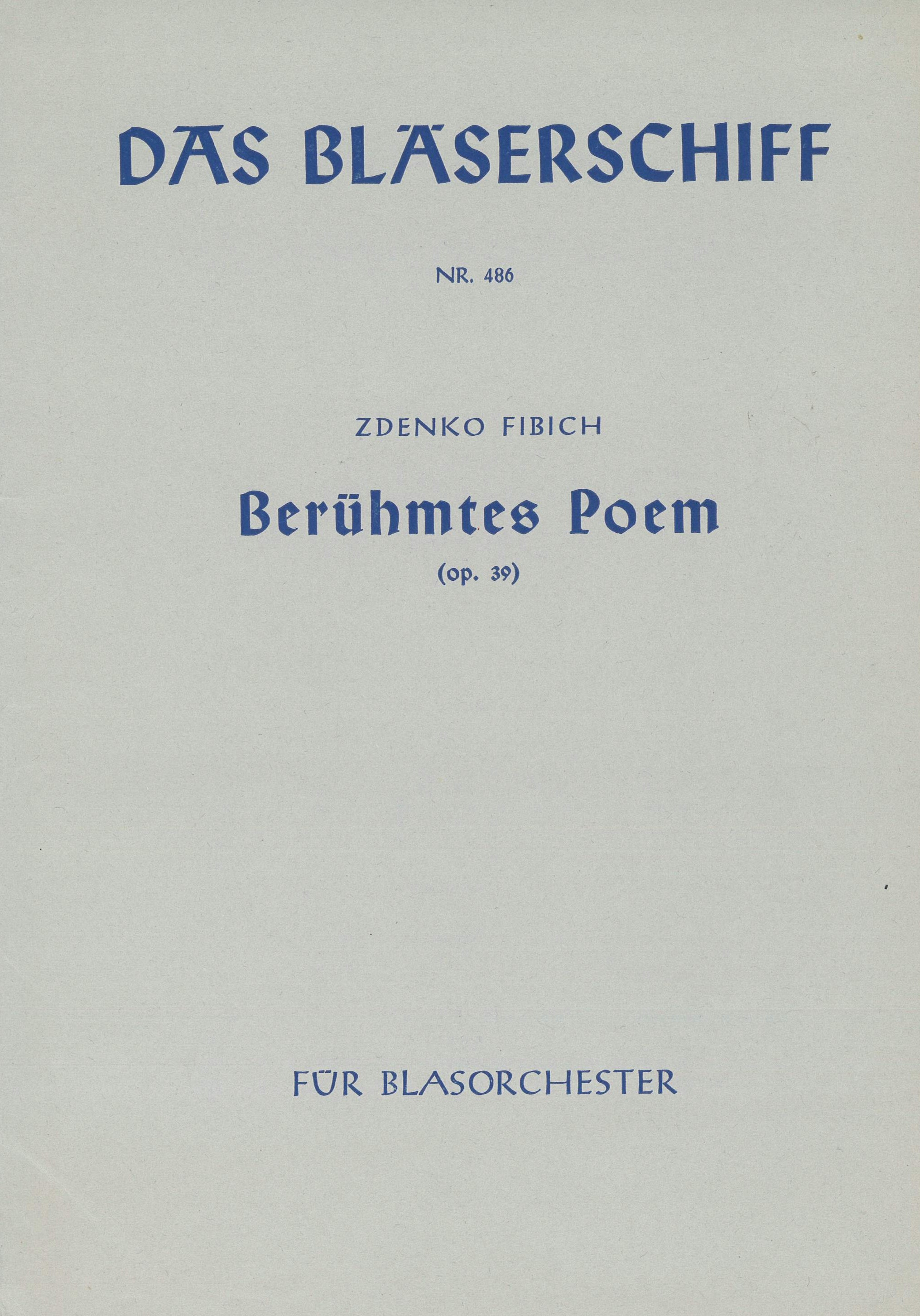 DAS BLÄSERSCHIFF

NR. 486

ZDENKO FIBICH

Berühmtes Poem

(op. 39)

FÜR BLASORCHESTER